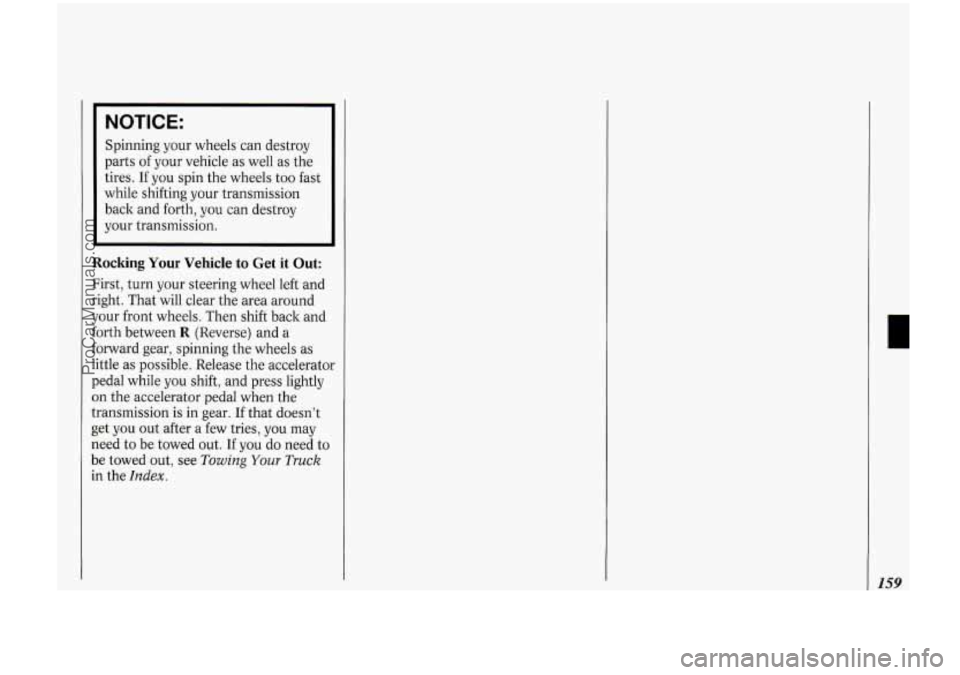 NOTICE:

Spinning your wheels can destroy parts of your vehicle as well as the tires. If you spin the wheels too fast while shifting your transmission back and forth, you can destroy your transmission.

Rocking Your Vehicle to Get it Out:

First, turn your steering wheel left and right. That will clear the area around your front wheels. Then shift back and forth between R (Reverse) and a forward gear, spinning the wheels as little as possible. Release the accelerator pedal while you shift, and press lightly on the accelerator pedal when the transmission is in gear. If that doesn't get you out after a few tries, you may need to be towed out. If you do need to be towed out, see Towing Your Truck in the Index.

159

ProCarManuals.com

carmanualsonline.info